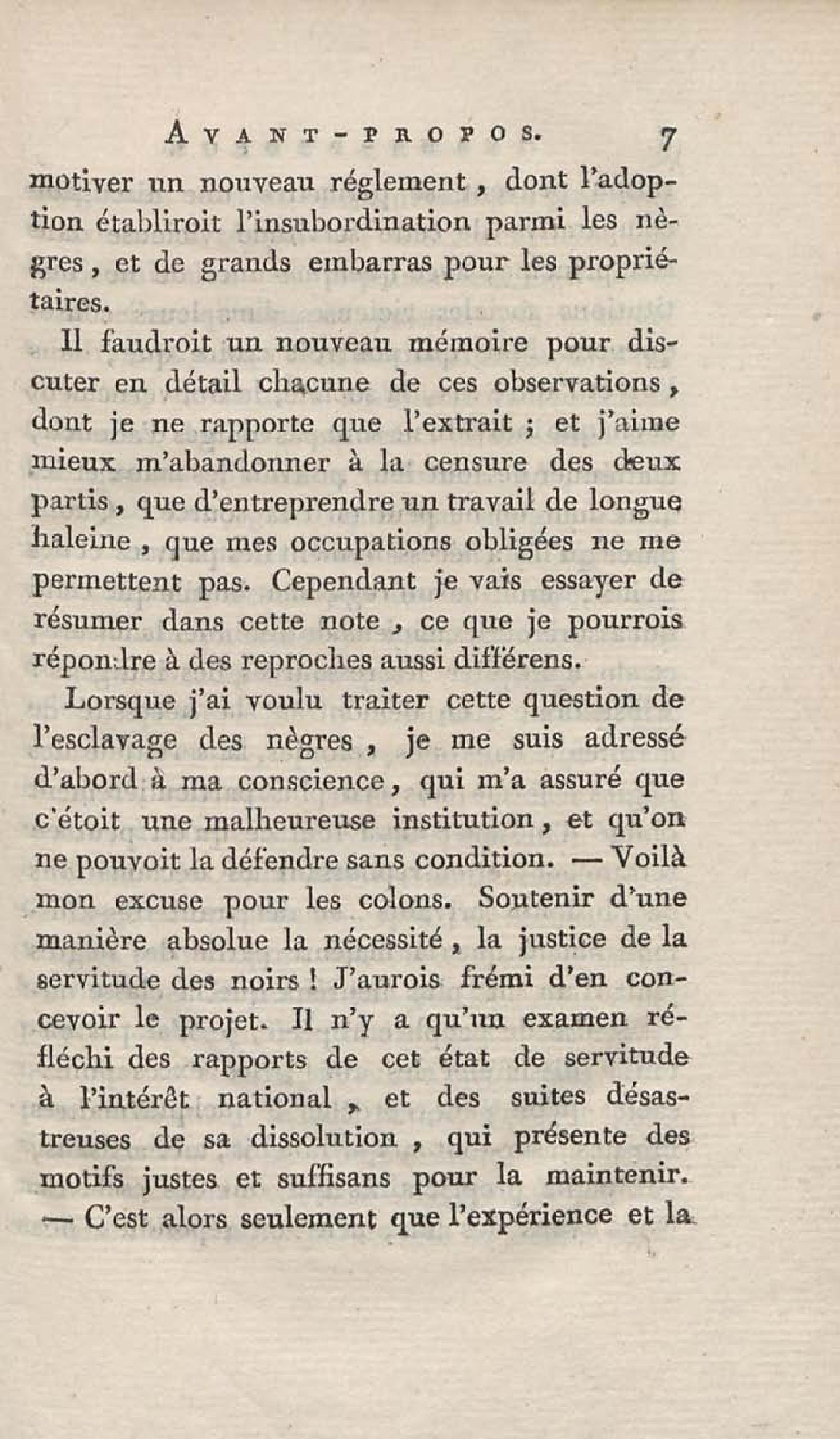 AVANT-PROPOS. 7

motiver un nouveau réglement, dont l'adoption établiroit l'insubordination parmi les nègres, et de grands embarras pour les propriétaires.

Il faudroit un nouveau mémoire pour discuter en détail chacune de ces observations, dont je ne rapporte que l'extrait ; et j'aime mieux m'abandonner à la censure des deux partis, que d'entreprendre un travail de longue haleine, que mes occupations obligées ne me permettent pas. Cependant je vais essayer de résumer dans cette note, ce que je pourrois répondre à des reproches aussi différens.

Lorsque j'ai voulu traiter cette question de l'esclavage des nègres, je me suis adressé d'abord à ma conscience, qui m'a assuré que c'étoit une malheureuse institution, et qu'on ne pouvoit la défendre sans condition. — Voilà mon excuse pour les colons. Soutenir d'une manière absolue la nécessité, la justice de la servitude des noirs ! J'aurois frémi d'en concevoir le projet. Il n'y a qu'un examen réfléchi des rapports de cet état de servitude à l'intérêt national, et des suites désastreuses de sa dissolution, qui présente des motifs justes et suffisans pour la maintenir. — C'est alors seulement que l'expérience et la